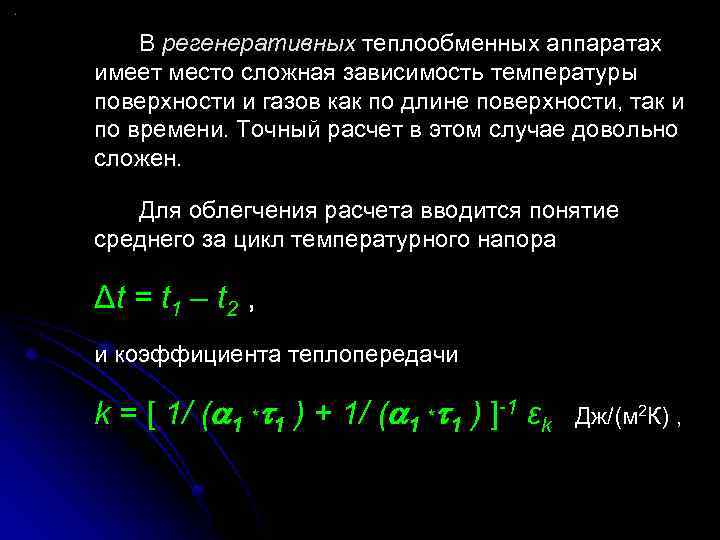 В регенеративных теплообменных аппаратах имеет место сложная зависимость температуры поверхности и газов как по длине поверхности, так и по времени. Точный расчет в этом случае довольно сложен.

Для облегчения расчета вводится понятие среднего за цикл температурного напора

$\Delta t = t_1 - t_2$ ,

и коэффициента теплопередачи

$k = [\ 1/(\alpha_1 \cdot \tau_1) + 1/(\alpha_1 \cdot \tau_1)\ ]^{-1}\ \varepsilon_k$ Дж/(м$^2$К) ,